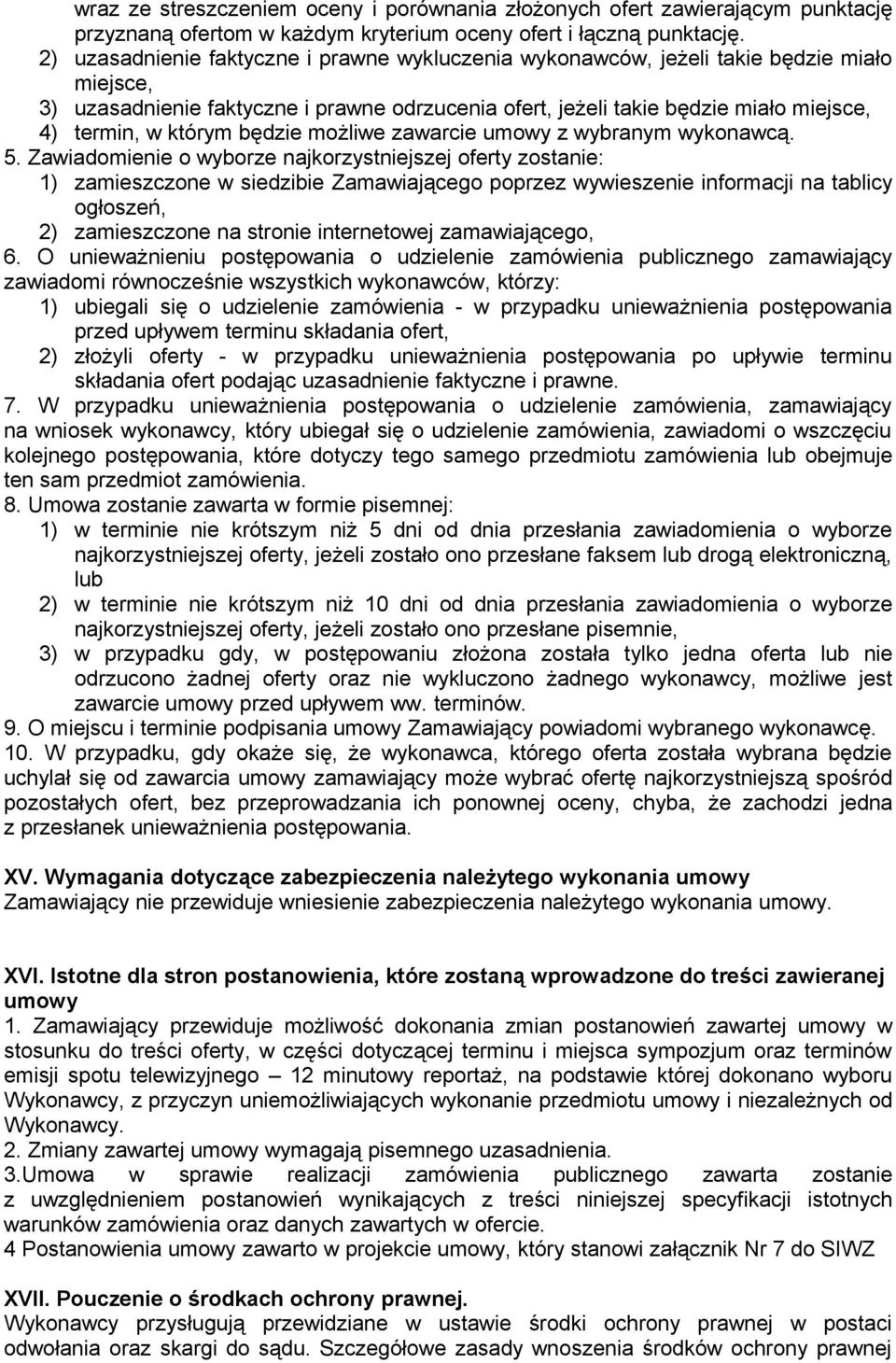 wraz ze streszczeniem oceny i porównania złożonych ofert zawierającym punktację przyznaną ofertom w każdym kryterium oceny ofert i łączną punktację.
2) uzasadnienie faktyczne i prawne wykluczenia wykonawców, jeżeli takie będzie miało miejsce,
3) uzasadnienie faktyczne i prawne odrzucenia ofert, jeżeli takie będzie miało miejsce,
4) termin, w którym będzie możliwe zawarcie umowy z wybranym wykonawcą.
5. Zawiadomienie o wyborze najkorzystniejszej oferty zostanie:
1) zamieszczone w siedzibie Zamawiającego poprzez wywieszenie informacji na tablicy ogłoszeń,
2) zamieszczone na stronie internetowej zamawiającego,
6. O unieważnieniu postępowania o udzielenie zamówienia publicznego zamawiający zawiadomi równocześnie wszystkich wykonawców, którzy:
1) ubiegali się o udzielenie zamówienia - w przypadku unieważnienia postępowania przed upływem terminu składania ofert,
2) złożyli oferty - w przypadku unieważnienia postępowania po upływie terminu składania ofert podając uzasadnienie faktyczne i prawne.
7. W przypadku unieważnienia postępowania o udzielenie zamówienia, zamawiający na wniosek wykonawcy, który ubiegał się o udzielenie zamówienia, zawiadomi o wszczęciu kolejnego postępowania, które dotyczy tego samego przedmiotu zamówienia lub obejmuje ten sam przedmiot zamówienia.
8. Umowa zostanie zawarta w formie pisemnej:
1) w terminie nie krótszym niż 5 dni od dnia przesłania zawiadomienia o wyborze najkorzystniejszej oferty, jeżeli zostało ono przesłane faksem lub drogą elektroniczną, lub
2) w terminie nie krótszym niż 10 dni od dnia przesłania zawiadomienia o wyborze najkorzystniejszej oferty, jeżeli zostało ono przesłane pisemnie,
3) w przypadku gdy, w postępowaniu złożona została tylko jedna oferta lub nie odrzucono żadnej oferty oraz nie wykluczono żadnego wykonawcy, możliwe jest zawarcie umowy przed upływem ww. terminów.
9. O miejscu i terminie podpisania umowy Zamawiający powiadomi wybranego wykonawcę.
10. W przypadku, gdy okaże się, że wykonawca, którego oferta została wybrana będzie uchylał się od zawarcia umowy zamawiający może wybrać ofertę najkorzystniejszą spośród pozostałych ofert, bez przeprowadzania ich ponownej oceny, chyba, że zachodzi jedna z przesłanek unieważnienia postępowania.

XV. Wymagania dotyczące zabezpieczenia należytego wykonania umowy
Zamawiający nie przewiduje wniesienie zabezpieczenia należytego wykonania umowy.

XVI. Istotne dla stron postanowienia, które zostaną wprowadzone do treści zawieranej umowy
1. Zamawiający przewiduje możliwość dokonania zmian postanowień zawartej umowy w stosunku do treści oferty, w części dotyczącej terminu i miejsca sympozjum oraz terminów emisji spotu telewizyjnego – 12 minutowy reportaż, na podstawie której dokonano wyboru Wykonawcy, z przyczyn uniemożliwiających wykonanie przedmiotu umowy i niezależnych od Wykonawcy.
2. Zmiany zawartej umowy wymagają pisemnego uzasadnienia.
3.Umowa w sprawie realizacji zamówienia publicznego zawarta zostanie z uwzględnieniem postanowień wynikających z treści niniejszej specyfikacji istotnych warunków zamówienia oraz danych zawartych w ofercie.
4 Postanowienia umowy zawarto w projekcie umowy, który stanowi załącznik Nr 7 do SIWZ

XVII. Pouczenie o środkach ochrony prawnej.
Wykonawcy przysługują przewidziane w ustawie środki ochrony prawnej w postaci odwołania oraz skargi do sądu. Szczegółowe zasady wnoszenia środków ochrony prawnej